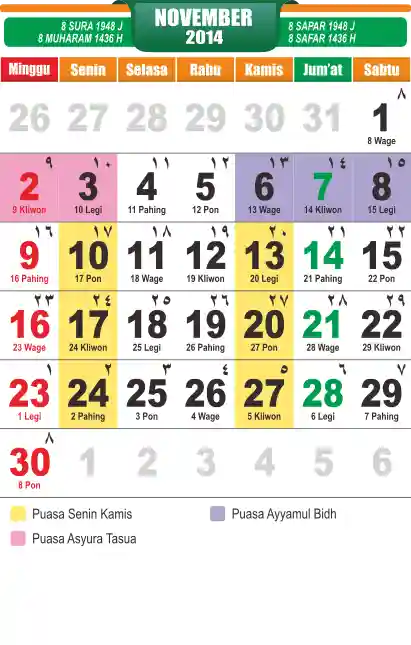 8 SURA 1948 J
8 MUHARAM 1436 H

NOVEMBER
2014

8 SAPAR 1948 J
8 SAFAR 1436 H

| Minggu | Senin | Selasa | Rabu | Kamis | Jum'at | Sabtu |
|---|---|---|---|---|---|---|
| 26 | 27 | 28 | 29 | 30 | 31 | ٨ 1 8 Wage |
| ٩ 2 9 Kliwon | ١٠ 3 10 Legi | ١١ 4 11 Pahing | ١٢ 5 12 Pon | ١٣ 6 13 Wage | ١٤ 7 14 Kliwon | ١٥ 8 15 Legi |
| ١٦ 9 16 Pahing | ١٧ 10 17 Pon | ١٨ 11 18 Wage | ١٩ 12 19 Kliwon | ٢٠ 13 20 Legi | ٢١ 14 21 Pahing | ٢٢ 15 22 Pon |
| ٢٣ 16 23 Wage | ٢٤ 17 24 Kliwon | ٢٥ 18 25 Legi | ٢٦ 19 26 Pahing | ٢٧ 20 27 Pon | ٢٨ 21 28 Wage | ٢٩ 22 29 Kliwon |
| ١ 23 1 Legi | ٢ 24 2 Pahing | ٣ 25 3 Pon | ٤ 26 4 Wage | ٥ 27 5 Kliwon | ٦ 28 6 Legi | ٧ 29 7 Pahing |
| ٨ 30 8 Pon | 1 | 2 | 3 | 4 | 5 | 6 |

Puasa Senin Kamis
Puasa Ayyamul Bidh
Puasa Asyura Tasua